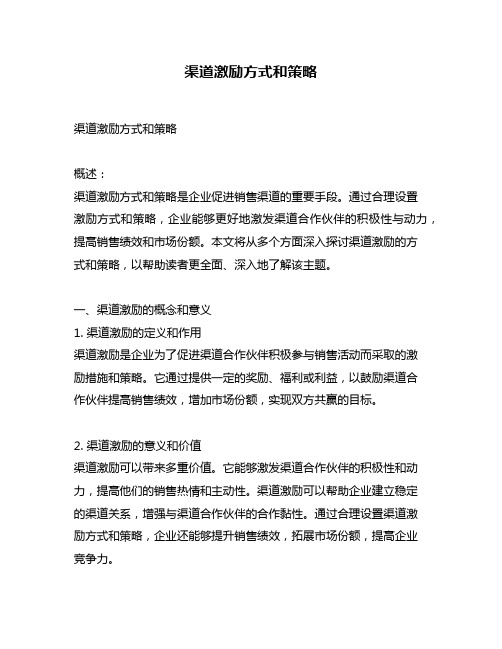 渠道激励方式和策略

渠道激励方式和策略

概述：
渠道激励方式和策略是企业促进销售渠道的重要手段。通过合理设置激励方式和策略，企业能够更好地激发渠道合作伙伴的积极性与动力，提高销售绩效和市场份额。本文将从多个方面深入探讨渠道激励的方式和策略，以帮助读者更全面、深入地了解该主题。

一、渠道激励的概念和意义
1. 渠道激励的定义和作用
渠道激励是企业为了促进渠道合作伙伴积极参与销售活动而采取的激励措施和策略。它通过提供一定的奖励、福利或利益，以鼓励渠道合作伙伴提高销售绩效，增加市场份额，实现双方共赢的目标。

2. 渠道激励的意义和价值
渠道激励可以带来多重价值。它能够激发渠道合作伙伴的积极性和动力，提高他们的销售热情和主动性。渠道激励可以帮助企业建立稳定的渠道关系，增强与渠道合作伙伴的合作黏性。通过合理设置渠道激励方式和策略，企业还能够提升销售绩效，拓展市场份额，提高企业竞争力。